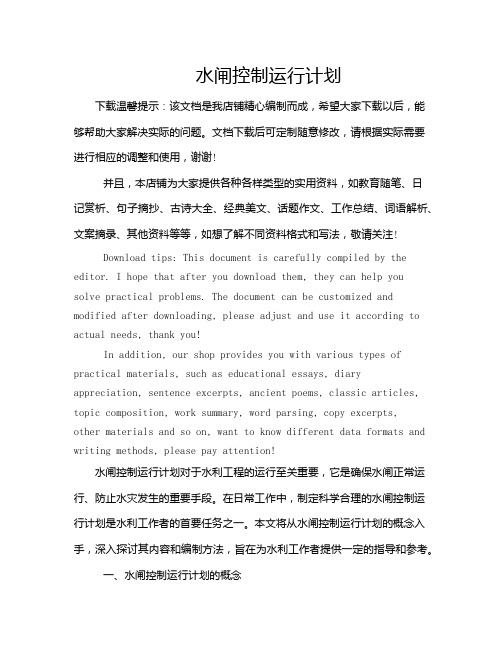 水闸控制运行计划

下载温馨提示：该文档是我店铺精心编制而成，希望大家下载以后，能够帮助大家解决实际的问题。文档下载后可定制随意修改，请根据实际需要进行相应的调整和使用，谢谢!

并且，本店铺为大家提供各种各样类型的实用资料，如教育随笔、日记赏析、句子摘抄、古诗大全、经典美文、话题作文、工作总结、词语解析、文案摘录、其他资料等等，如想了解不同资料格式和写法，敬请关注!

Download tips: This document is carefully compiled by the editor. I hope that after you download them, they can help you solve practical problems. The document can be customized and modified after downloading, please adjust and use it according to actual needs, thank you!

In addition, our shop provides you with various types of practical materials, such as educational essays, diary appreciation, sentence excerpts, ancient poems, classic articles, topic composition, work summary, word parsing, copy excerpts, other materials and so on, want to know different data formats and writing methods, please pay attention!

水闸控制运行计划对于水利工程的运行至关重要，它是确保水闸正常运行、防止水灾发生的重要手段。在日常工作中，制定科学合理的水闸控制运行计划是水利工作者的首要任务之一。本文将从水闸控制运行计划的概念入手，深入探讨其内容和编制方法，旨在为水利工作者提供一定的指导和参考。

一、水闸控制运行计划的概念